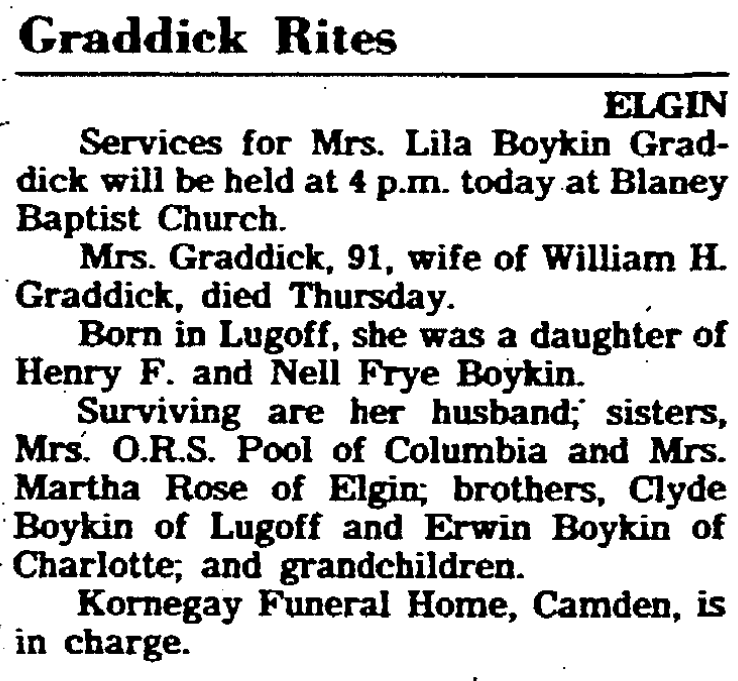 Graddick Rites

ELGIN

Services for Mrs. Lila Boykin Graddick will be held at 4 p.m. today at Blaney Baptist Church.

Mrs. Graddick, 91, wife of William H. Graddick, died Thursday.

Born in Lugoff, she was a daughter of Henry F. and Nell Frye Boykin.

Surviving are her husband; sisters, Mrs. O.R.S. Pool of Columbia and Mrs. Martha Rose of Elgin; brothers, Clyde Boykin of Lugoff and Erwin Boykin of Charlotte; and grandchildren.

Kornegay Funeral Home, Camden, is in charge.